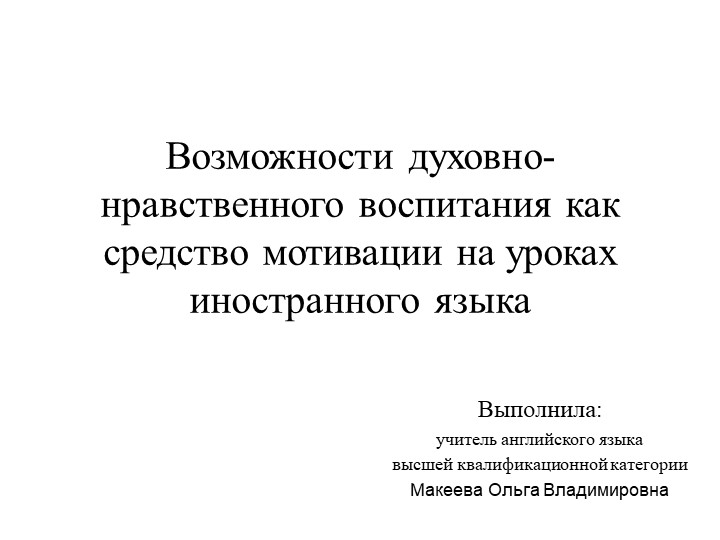 Возможности духовно-нравственного воспитания как средство мотивации на уроках иностранного языка

Выполнила:
учитель английского языка
высшей квалификационной категории
Макеева Ольга Владимировна